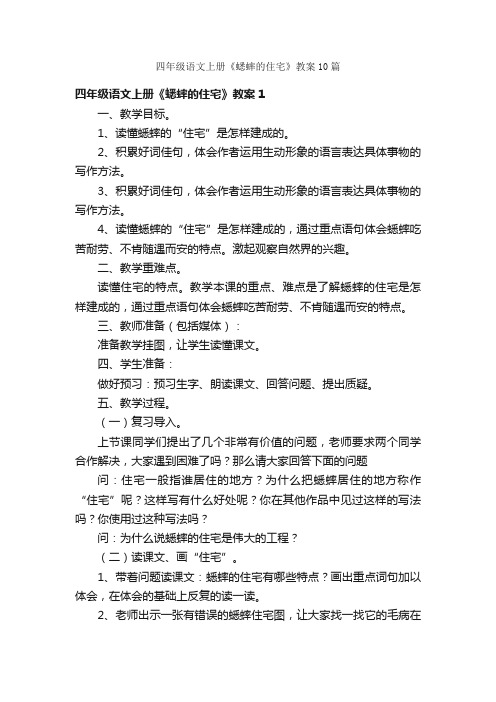 四年级语文上册《蟋蟀的住宅》教案10篇

四年级语文上册《蟋蟀的住宅》教案1

一、教学目标。

1、读懂蟋蟀的“住宅”是怎样建成的。

2、积累好词佳句，体会作者运用生动形象的语言表达具体事物的写作方法。

3、积累好词佳句，体会作者运用生动形象的语言表达具体事物的写作方法。

4、读懂蟋蟀的“住宅”是怎样建成的，通过重点语句体会蟋蟀吃苦耐劳、不肯随遇而安的特点。激起观察自然界的兴趣。

二、教学重难点。

读懂住宅的特点。教学本课的重点、难点是了解蟋蟀的住宅是怎样建成的，通过重点语句体会蟋蟀吃苦耐劳、不肯随遇而安的特点。

三、教师准备（包括媒体）：

准备教学挂图，让学生读懂课文。

四、学生准备：

做好预习：预习生字、朗读课文、回答问题、提出质疑。

五、教学过程。

（一）复习导入。

上节课同学们提出了几个非常有价值的问题，老师要求两个同学合作解决，大家遇到困难了吗？那么请大家回答下面的问题

问：住宅一般指谁居住的地方？为什么把蟋蟀居住的地方称作“住宅”呢？这样写有什么好处呢？你在其他作品中见过这样的写法吗？你使用过这种写法吗？

问：为什么说蟋蟀的住宅是伟大的工程？

（二）读课文、画“住宅”。

1、带着问题读课文：蟋蟀的住宅有哪些特点？画出重点词句加以体会，在体会的基础上反复的读一读。

2、老师出示一张有错误的蟋蟀住宅图，让大家找一找它的毛病在